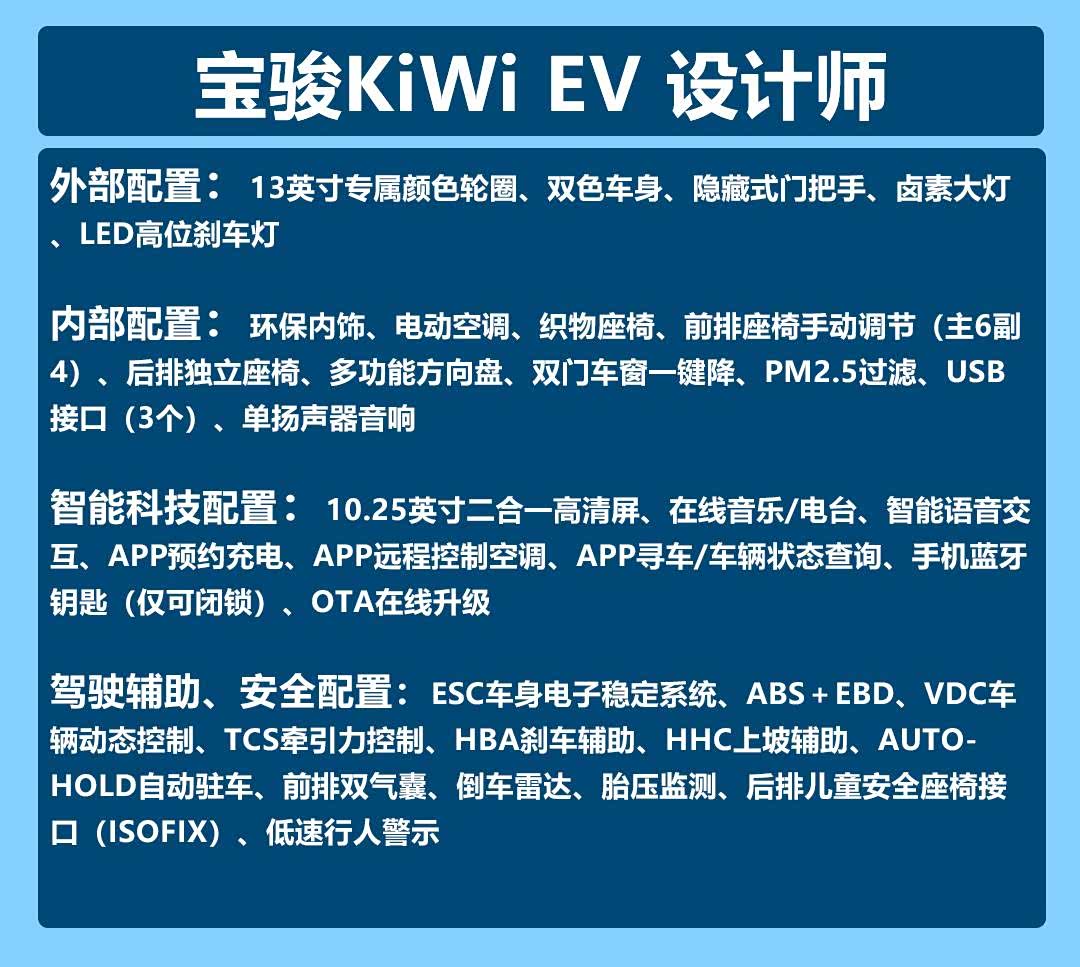 宝骏KiWi EV 设计师

外部配置：13英寸专属颜色轮圈、双色车身、隐藏式门把手、卤素大灯、LED高位刹车灯

内部配置：环保内饰、电动空调、织物座椅、前排座椅手动调节（主6副4）、后排独立座椅、多功能方向盘、双门车窗一键降、PM2.5过滤、USB接口（3个）、单扬声器音响

智能科技配置：10.25英寸二合一高清屏、在线音乐/电台、智能语音交互、APP预约充电、APP远程控制空调、APP寻车/车辆状态查询、手机蓝牙钥匙（仅可闭锁）、OTA在线升级

驾驶辅助、安全配置：ESC车身电子稳定系统、ABS＋EBD、VDC车辆动态控制、TCS牵引力控制、HBA刹车辅助、HHC上坡辅助、AUTO-HOLD自动驻车、前排双气囊、倒车雷达、胎压监测、后排儿童安全座椅接口（ISOFIX）、低速行人警示